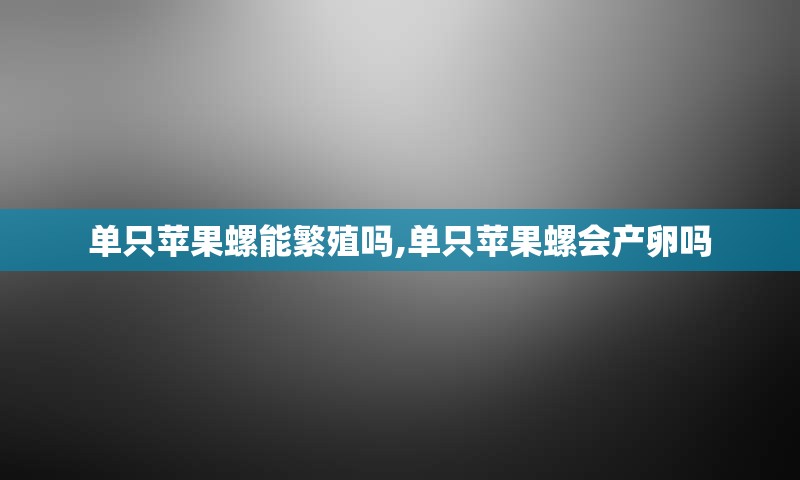 单只苹果螺能繁殖吗,单只苹果螺会产卵吗